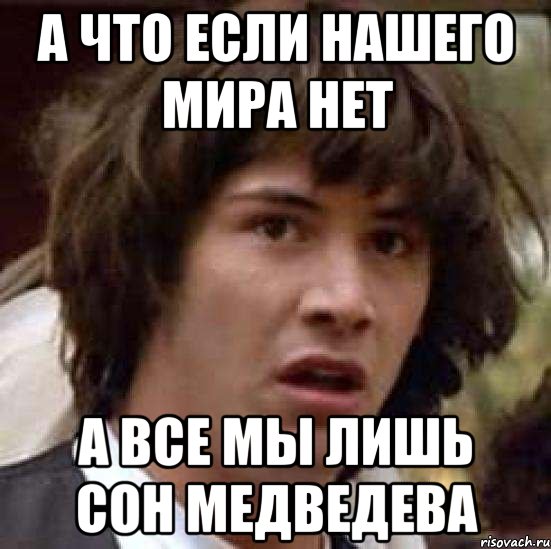 А ЧТО ЕСЛИ НАШЕГО МИРА НЕТ

А ВСЕ МЫ ЛИШЬ СОН МЕДВЕДЕВА

risovach.ru